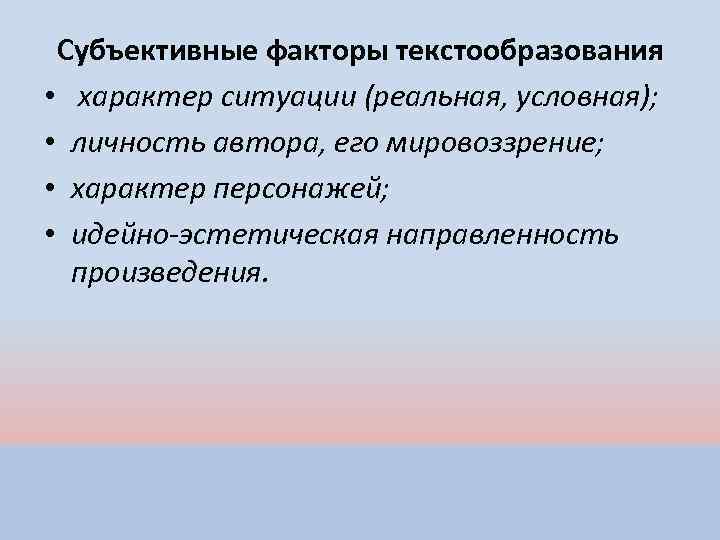 Субъективные факторы текстообразования

• характер ситуации (реальная, условная);
• личность автора, его мировоззрение;
• характер персонажей;
• идейно-эстетическая направленность произведения.